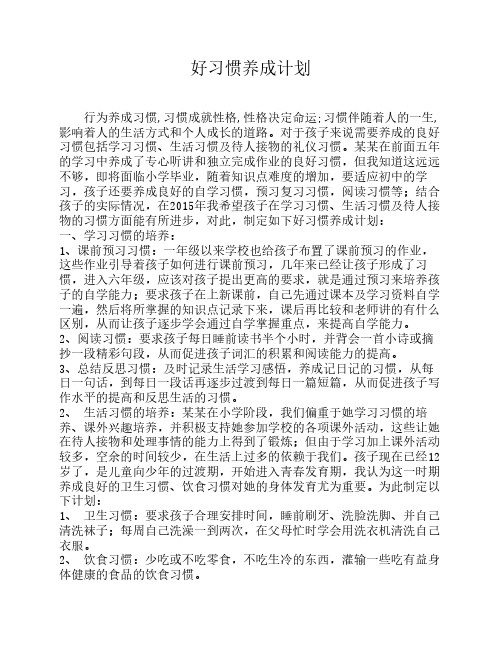 好习惯养成计划

行为养成习惯,习惯成就性格,性格决定命运;习惯伴随着人的一生,影响着人的生活方式和个人成长的道路。对于孩子来说需要养成的良好习惯包括学习习惯、生活习惯及待人接物的礼仪习惯。某某在前面五年的学习中养成了专心听讲和独立完成作业的良好习惯，但我知道这远远不够，即将面临小学毕业，随着知识点难度的增加，要适应初中的学习，孩子还要养成良好的自学习惯，预习复习习惯，阅读习惯等；结合孩子的实际情况，在2015年我希望孩子在学习习惯、生活习惯及待人接物的习惯方面能有所进步，对此，制定如下好习惯养成计划：
一、学习习惯的培养：
1、课前预习习惯：一年级以来学校也给孩子布置了课前预习的作业，这些作业引导着孩子如何进行课前预习，几年来已经让孩子形成了习惯，进入六年级，应该对孩子提出更高的要求，就是通过预习来培养孩子的自学能力；要求孩子在上新课前，自己先通过课本及学习资料自学一遍，然后将所掌握的知识点记录下来，课后再比较和老师讲的有什么区别，从而让孩子逐步学会通过自学掌握重点，来提高自学能力。
2、阅读习惯：要求孩子每日睡前读书半个小时，并背会一首小诗或摘抄一段精彩句段，从而促进孩子词汇的积累和阅读能力的提高。
3、总结反思习惯：及时记录生活学习感悟，养成记日记的习惯，从每日一句话，到每日一段话再逐步过渡到每日一篇短篇，从而促进孩子写作水平的提高和反思生活的习惯。
2、 生活习惯的培养：某某在小学阶段，我们偏重于她学习习惯的培养、课外兴趣培养，并积极支持她参加学校的各项课外活动，这些让她在待人接物和处理事情的能力上得到了锻炼；但由于学习加上课外活动较多，空余的时间较少，在生活上过多的依赖于我们。孩子现在已经12岁了，是儿童向少年的过渡期，开始进入青春发育期，我认为这一时期养成良好的卫生习惯、饮食习惯对她的身体发育尤为重要。为此制定以下计划：
1、 卫生习惯：要求孩子合理安排时间，睡前刷牙、洗脸洗脚、并自己清洗袜子；每周自己洗澡一到两次，在父母忙时学会用洗衣机清洗自己衣服。
2、 饮食习惯：少吃或不吃零食，不吃生冷的东西，灌输一些吃有益身体健康的食品的饮食习惯。